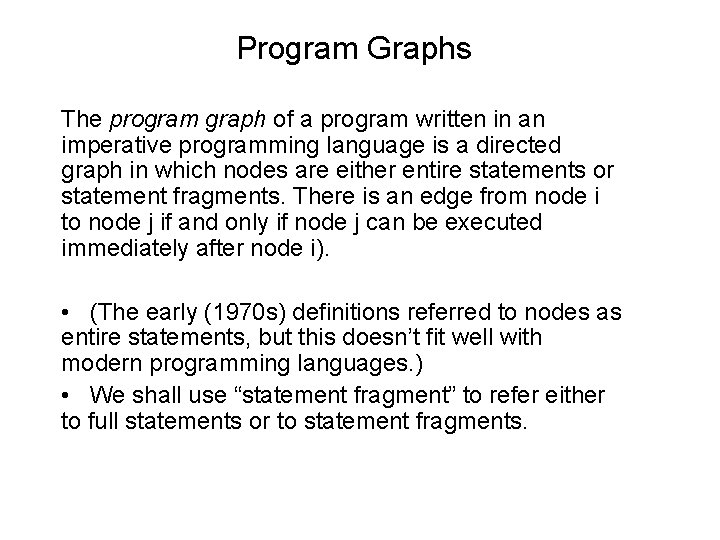 Program Graphs

The program graph of a program written in an imperative programming language is a directed graph in which nodes are either entire statements or statement fragments. There is an edge from node i to node j if and only if node j can be executed immediately after node i).

• (The early (1970s) definitions referred to nodes as entire statements, but this doesn’t fit well with modern programming languages.)

• We shall use “statement fragment” to refer either to full statements or to statement fragments.